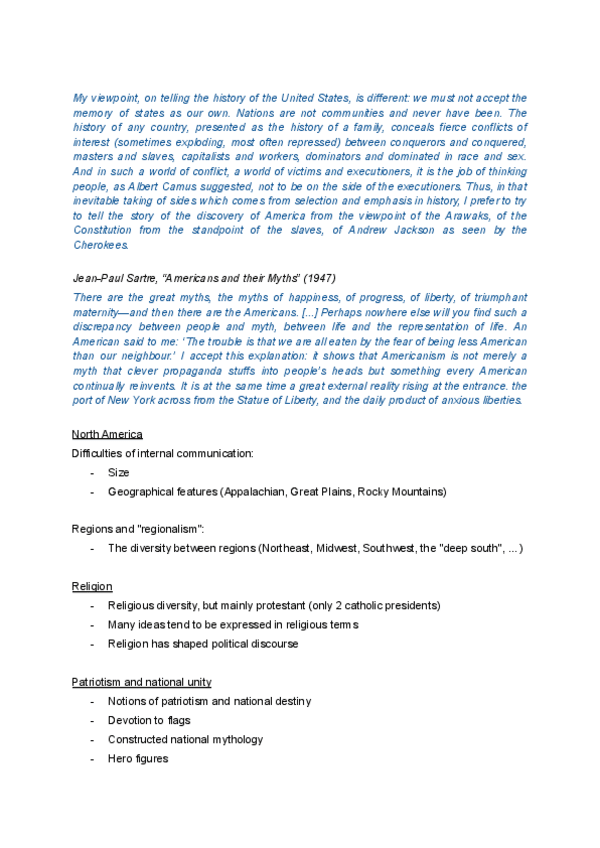 My viewpoint, on telling the history of the United States, is different: we must not accept the memory of states as our own. Nations are not communities and never have been. The history of any country, presented as the history of a family, conceals fierce conflicts of interest (sometimes exploding, most often repressed) between conquerors and conquered, masters and slaves, capitalists and workers, dominators and dominated in race and sex. And in such a world of conflict, a world of victims and executioners, it is the job of thinking people, as Albert Camus suggested, not to be on the side of the executioners. Thus, in that inevitable taking of sides which comes from selection and emphasis in history, I prefer to try to tell the story of the discovery of America from the viewpoint of the Arawaks, of the Constitution from the standpoint of the slaves, of Andrew Jackson as seen by the Cherokees.

Jean-Paul Sartre, "Americans and their Myths" (1947)
There are the great myths, the myths of happiness, of progress, of liberty, of triumphant maternity—and then there are the Americans. [...] Perhaps nowhere else will you find such a discrepancy between people and myth, between life and the representation of life. An American said to me: 'The trouble is that we are all eaten by the fear of being less American than our neighbour.' I accept this explanation: it shows that Americanism is not merely a myth that clever propaganda stuffs into people's heads but something every American continually reinvents. It is at the same time a great external reality rising at the entrance. the port of New York across from the Statue of Liberty, and the daily product of anxious liberties.

North America
Difficulties of internal communication:
- Size
- Geographical features (Appalachian, Great Plains, Rocky Mountains)

Regions and "regionalism":
- The diversity between regions (Northeast, Midwest, Southwest, the "deep south", ...)

Religion
- Religious diversity, but mainly protestant (only 2 catholic presidents)
- Many ideas tend to be expressed in religious terms
- Religion has shaped political discourse

Patriotism and national unity
- Notions of patriotism and national destiny
- Devotion to flags
- Constructed national mythology
- Hero figures